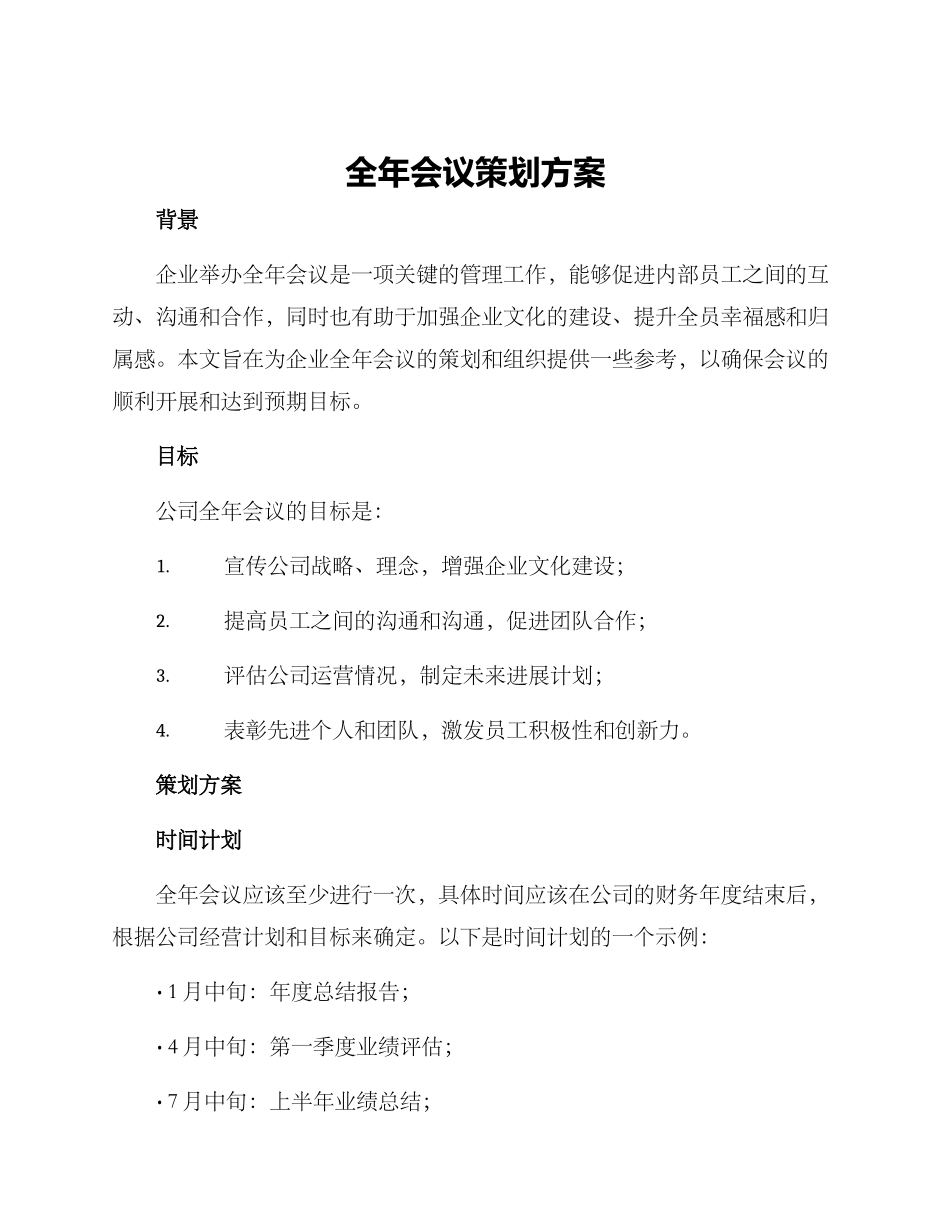 全年会议策划方案

背景

企业举办全年会议是一项关键的管理工作，能够促进内部员工之间的互动、沟通和合作，同时也有助于加强企业文化的建设、提升全员幸福感和归属感。本文旨在为企业全年会议的策划和组织提供一些参考，以确保会议的顺利开展和达到预期目标。

目标

公司全年会议的目标是：

1. 宣传公司战略、理念，增强企业文化建设；

2. 提高员工之间的沟通和沟通，促进团队合作；

3. 评估公司运营情况，制定未来进展计划；

4. 表彰先进个人和团队，激发员工积极性和创新力。

策划方案

时间计划

全年会议应该至少进行一次，具体时间应该在公司的财务年度结束后，根据公司经营计划和目标来确定。以下是时间计划的一个示例：

• 1 月中旬：年度总结报告；

• 4 月中旬：第一季度业绩评估；

• 7 月中旬：上半年业绩总结；